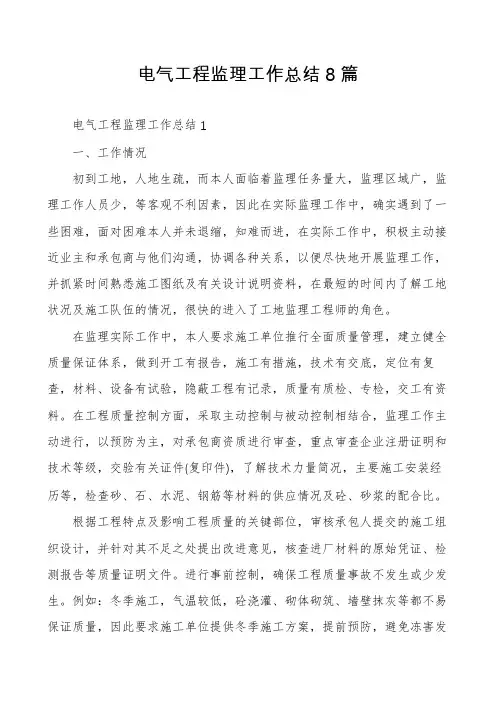 电气工程监理工作总结8篇

电气工程监理工作总结1

一、工作情况

初到工地，人地生疏，而本人面临着监理任务量大，监理区域广，监理工作人员少，等客观不利因素，因此在实际监理工作中，确实遇到了一些困难，面对困难本人并未退缩，知难而进，在实际工作中，积极主动接近业主和承包商与他们沟通，协调各种关系，以便尽快地开展监理工作，并抓紧时间熟悉施工图纸及有关设计说明资料，在最短的时间内了解工地状况及施工队伍的情况，很快的进入了工地监理工程师的角色。

在监理实际工作中，本人要求施工单位推行全面质量管理，建立健全质量保证体系，做到开工有报告，施工有措施，技术有交底，定位有复查，材料、设备有试验，隐蔽工程有记录，质量有质检、专检，交工有资料。在工程质量控制方面，采取主动控制与被动控制相结合，监理工作主动进行，以预防为主，对承包商资质进行审查，重点审查企业注册证明和技术等级，交验有关证件(复印件)，了解技术力量简况，主要施工安装经历等，检查砂、石、水泥、钢筋等材料的供应情况及砼、砂浆的配合比。

根据工程特点及影响工程质量的关键部位，审核承包人提交的施工组织设计，并针对其不足之处提出改进意见，核查进厂材料的原始凭证、检测报告等质量证明文件。进行事前控制，确保工程质量事故不发生或少发生。例如：冬季施工，气温较低，砼浇灌、砌体砌筑、墙壁抹灰等都不易保证质量，因此要求施工单位提供冬季施工方案，提前预防，避免冻害发